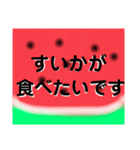 すいかが
食べたいです